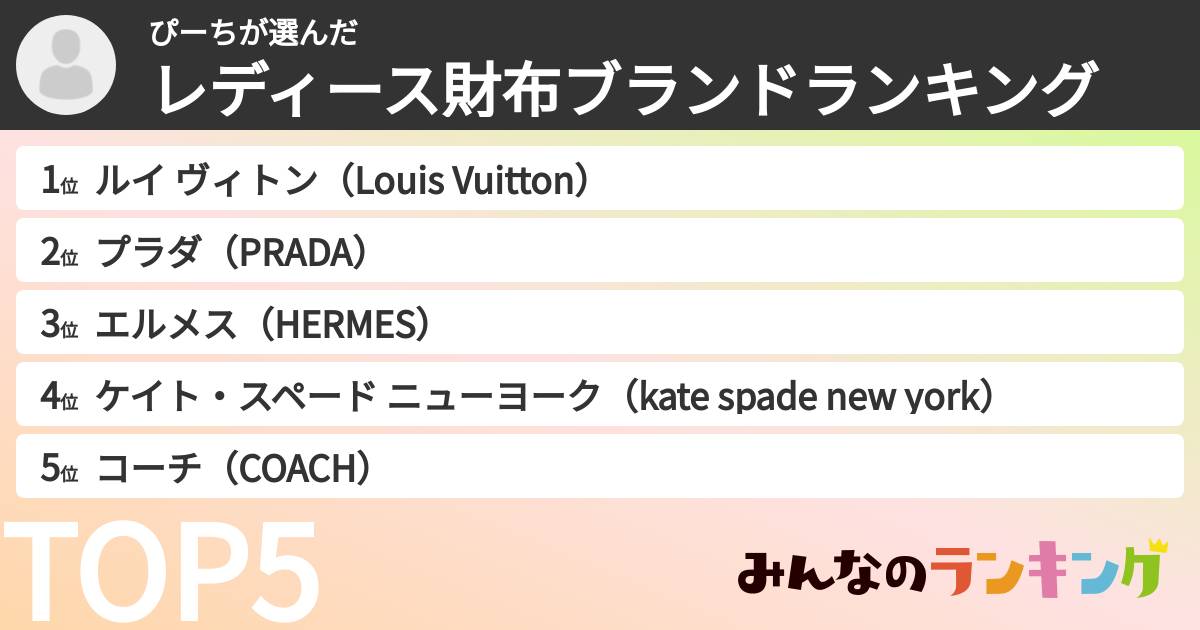 ぴーちが選んだ
レディース財布ブランドランキング

1位 ルイ ヴィトン（Louis Vuitton）

2位 プラダ（PRADA）

3位 エルメス（HERMES）

4位 ケイト・スペード ニューヨーク（kate spade new york）

5位 コーチ（COACH）

TOP5

みんなのランキング